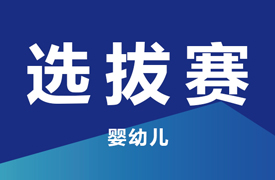 选拔赛

婴幼儿